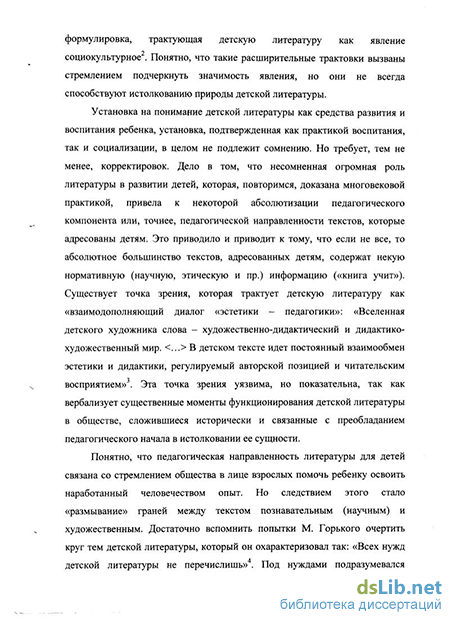 формулировка, трактующая детскую литературу как явление социокультурное$^2$. Понятно, что такие расширительные трактовки вызваны стремлением подчеркнуть значимость явления, но они не всегда способствуют истолкованию природы детской литературы.

Установка на понимание детской литературы как средства развития и воспитания ребенка, установка, подтвержденная как практикой воспитания, так и социализации, в целом не подлежит сомнению. Но требует, тем не менее, корректировок. Дело в том, что несомненная огромная роль литературы в развитии детей, которая, повторимся, доказана многовековой практикой, привела к некоторой абсолютизации педагогического компонента или, точнее, педагогической направленности текстов, которые адресованы детям. Это приводило и приводит к тому, что если не все, то абсолютное большинство текстов, адресованных детям, содержат некую нормативную (научную, этическую и пр.) информацию («книга учит»). Существует точка зрения, которая трактует детскую литературу как «взаимодополняющий диалог «эстетики – педагогики»: «Вселенная детского художника слова – художественно-дидактический и дидактико-художественный мир. <...> В детском тексте идет постоянный взаимообмен эстетики и дидактики, регулируемый авторской позицией и читательским восприятием»$^3$. Эта точка зрения уязвима, но показательна, так как вербализует существенные моменты функционирования детской литературы в обществе, сложившиеся исторически и связанные с преобладанием педагогического начала в истолковании ее сущности.

Понятно, что педагогическая направленность литературы для детей связана со стремлением общества в лице взрослых помочь ребенку освоить наработанный человечеством опыт. Но следствием этого стало «размывание» граней между текстом познавательным (научным) и художественным. Достаточно вспомнить попытки М. Горького очертить круг тем детской литературы, который он охарактеризовал так: «Всех нужд детской литературы не перечислишь»$^4$. Под нуждами подразумевался

dsLib.net
библиотека диссертаций